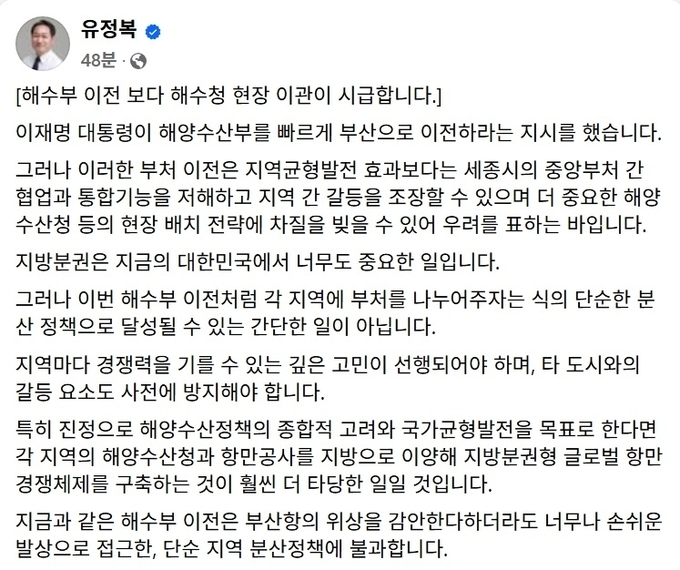 유정복

48분 ·

[해수부 이전 보다 해수청 현장 이관이 시급합니다.]

이재명 대통령이 해양수산부를 빠르게 부산으로 이전하라는 지시를 했습니다.

그러나 이러한 부처 이전은 지역균형발전 효과보다는 세종시의 중앙부처 간 협업과 통합기능을 저해하고 지역 간 갈등을 조장할 수 있으며 더 중요한 해양수산청 등의 현장 배치 전략에 차질을 빚을 수 있어 우려를 표하는 바입니다.

지방분권은 지금의 대한민국에서 너무도 중요한 일입니다.

그러나 이번 해수부 이전처럼 각 지역에 부처를 나누어주자는 식의 단순한 분산 정책으로 달성될 수 있는 간단한 일이 아닙니다.

지역마다 경쟁력을 기를 수 있는 깊은 고민이 선행되어야 하며, 타 도시와의 갈등 요소도 사전에 방지해야 합니다.

특히 진정으로 해양수산정책의 종합적 고려와 국가균형발전을 목표로 한다면 각 지역의 해양수산청과 항만공사를 지방으로 이양해 지방분권형 글로벌 항만 경쟁체제를 구축하는 것이 훨씬 더 타당한 일일 것입니다.

지금과 같은 해수부 이전은 부산항의 위상을 감안한다하더라도 너무나 손쉬운 발상으로 접근한, 단순 지역 분산정책에 불과합니다.